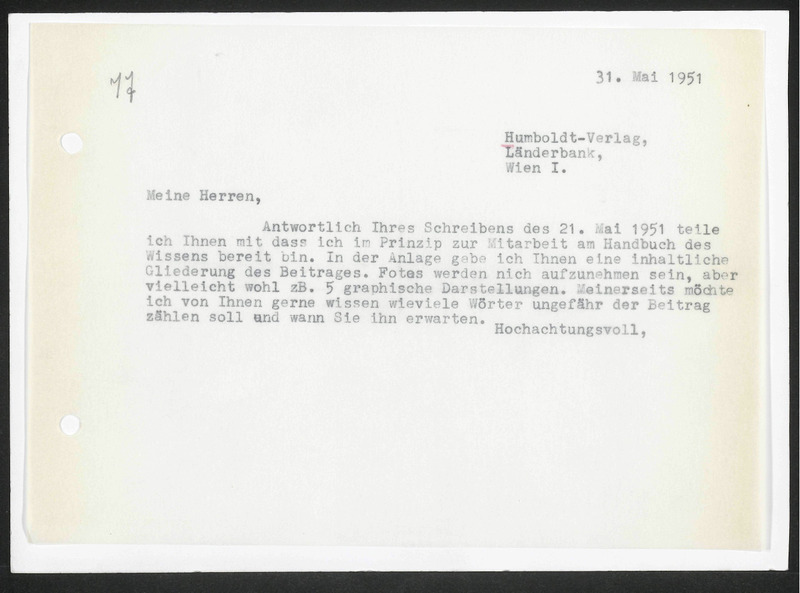 77

31. Mai 1951

Humboldt-Verlag,
Länderbank,
Wien I.

Meine Herren,

Antwortlich Ihres Schreibens des 21. Mai 1951 teile ich Ihnen mit dass ich im Prinzip zur Mitarbeit am Handbuch des Wissens bereit bin. In der Anlage gebe ich Ihnen eine inhaltliche Gliederung des Beitrages. Fotos werden nich aufzunehmen sein, aber vielleicht wohl zB. 5 graphische Darstellungen. Meinerseits möchte ich von Ihnen gerne wissen wieviele Wörter ungefähr der Beitrag zählen soll und wann Sie ihn erwarten.

Hochachtungsvoll,